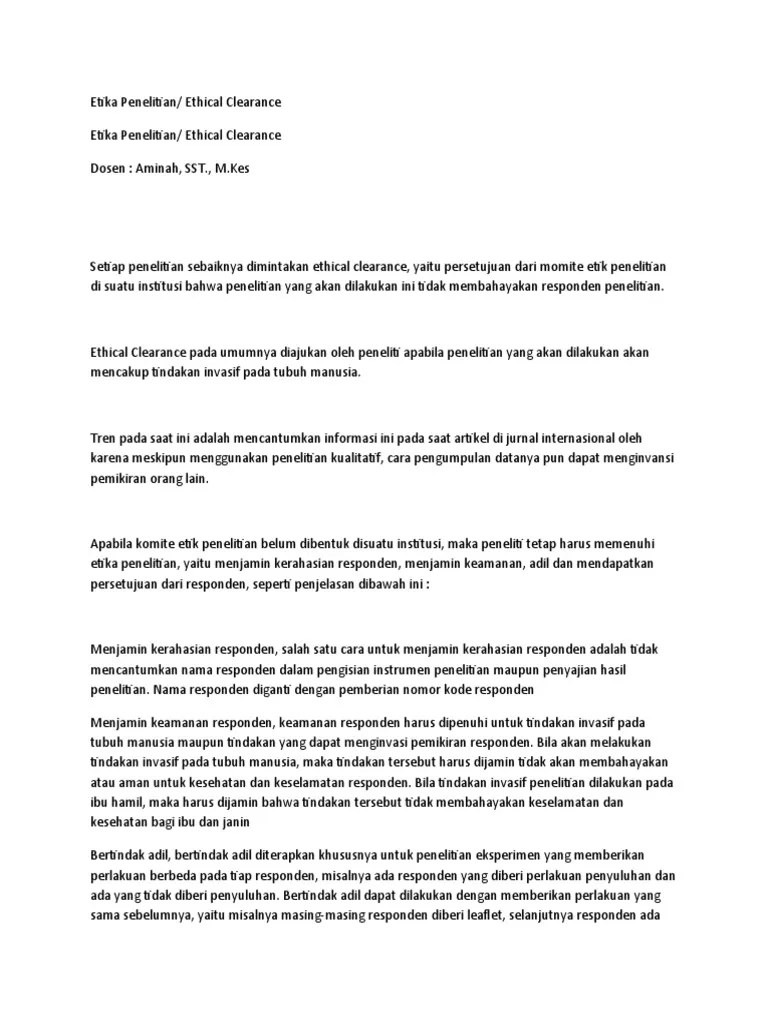 Etika Penelitian/ Ethical Clearance

Etika Penelitian/ Ethical Clearance

Dosen : Aminah, SST., M.Kes

Setiap penelitian sebaiknya dimintakan ethical clearance, yaitu persetujuan dari momite etik penelitian di suatu institusi bahwa penelitian yang akan dilakukan ini tidak membahayakan responden penelitian.

Ethical Clearance pada umumnya diajukan oleh peneliti apabila penelitian yang akan dilakukan akan mencakup tindakan invasif pada tubuh manusia.

Tren pada saat ini adalah mencantumkan informasi ini pada saat artikel di jurnal internasional oleh karena meskipun menggunakan penelitian kualitatif, cara pengumpulan datanya pun dapat menginvansi pemikiran orang lain.

Apabila komite etik penelitian belum dibentuk disuatu institusi, maka peneliti tetap harus memenuhi etika penelitian, yaitu menjamin kerahasian responden, menjamin keamanan, adil dan mendapatkan persetujuan dari responden, seperti penjelasan dibawah ini :

Menjamin kerahasian responden, salah satu cara untuk menjamin kerahasian responden adalah tidak mencantumkan nama responden dalam pengisian instrumen penelitian maupun penyajian hasil penelitian. Nama responden diganti dengan pemberian nomor kode responden

Menjamin keamanan responden, keamanan responden harus dipenuhi untuk tindakan invasif pada tubuh manusia maupun tindakan yang dapat menginvasi pemikiran responden. Bila akan melakukan tindakan invasif pada tubuh manusia, maka tindakan tersebut harus dijamin tidak akan membahayakan atau aman untuk kesehatan dan keselamatan responden. Bila tindakan invasif penelitian dilakukan pada ibu hamil, maka harus dijamin bahwa tindakan tersebut tidak membahayakan keselamatan dan kesehatan bagi ibu dan janin

Bertindak adil, bertindak adil diterapkan khususnya untuk penelitian eksperimen yang memberikan perlakuan berbeda pada tiap responden, misalnya ada responden yang diberi perlakuan penyuluhan dan ada yang tidak diberi penyuluhan. Bertindak adil dapat dilakukan dengan memberikan perlakuan yang sama sebelumnya, yaitu misalnya masing-masing responden diberi leaflet, selanjutnya responden ada